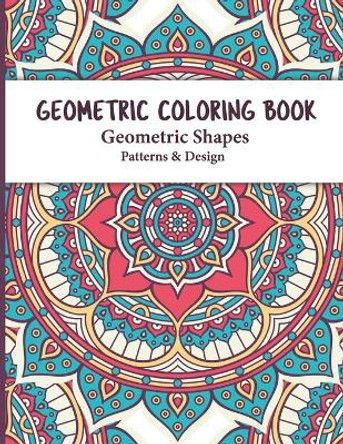 GEOMETRIC COLORING BOOK
Geometric Shapes
Patterns & Design